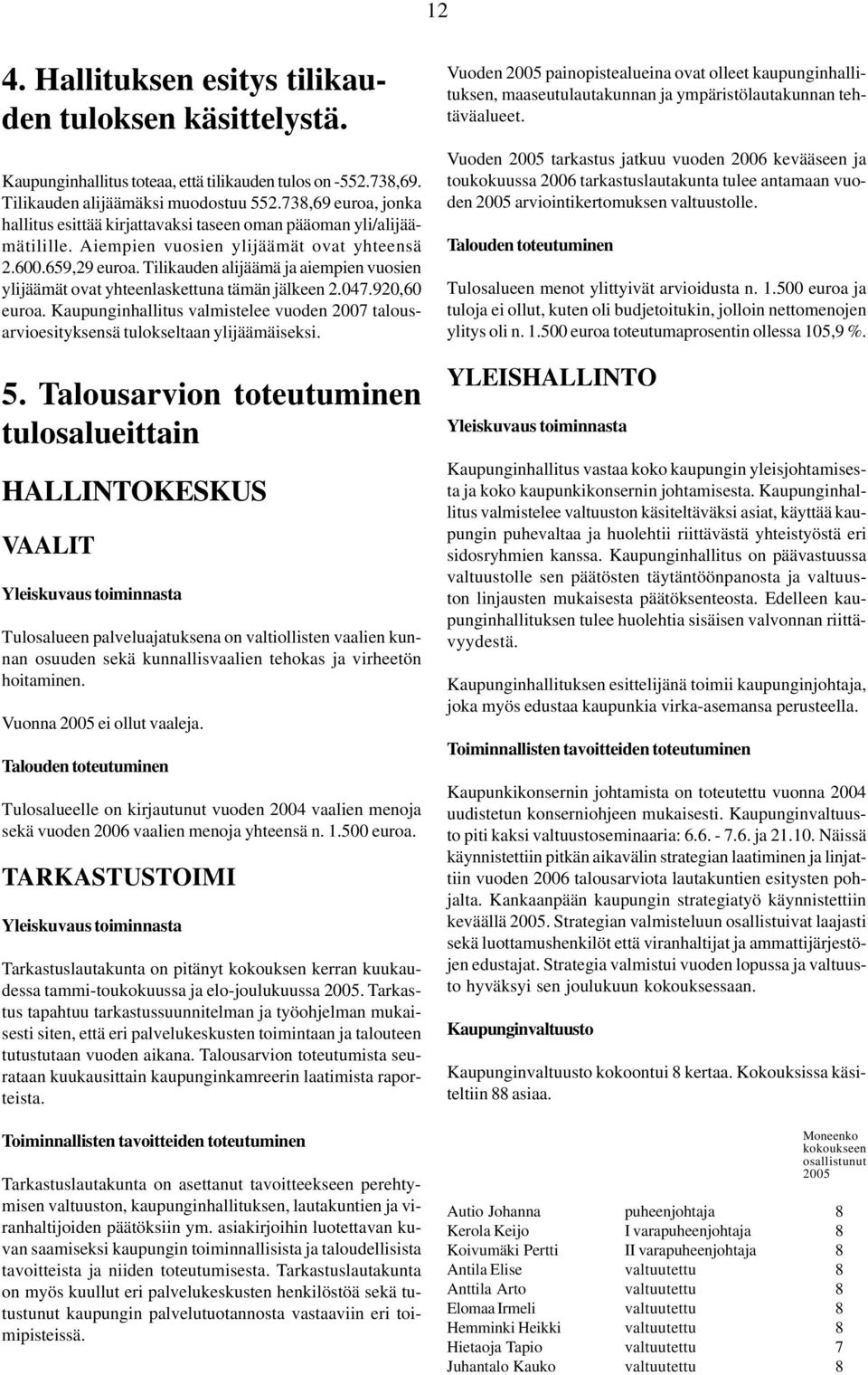 12

4. Hallituksen esitys tilikauden tuloksen käsittelystä.

Kaupunginhallitus toteaa, että tilikauden tulos on -552.738,69. Tilikauden alijäämäksi muodostuu 552.738,69 euroa, jonka hallitus esittää kirjattavaksi taseen oman pääoman yli/alijäämätilille. Aiempien vuosien ylijäämät ovat yhteensä 2.600.659,29 euroa. Tilikauden alijäämä ja aiempien vuosien ylijäämät ovat yhteenlaskettuna tämän jälkeen 2.047.920,60 euroa. Kaupunginhallitus valmistelee vuoden 2007 talousarvioesityksensä tulokseltaan ylijäämäiseksi.

5. Talousarvion toteutuminen tulosalueittain

HALLINTOKESKUS

VAALIT

Yleiskuvaus toiminnasta

Tulosalueen palveluajatuksena on valtiollisten vaalien kunnan osuuden sekä kunnallisvaalien tehokas ja virheetön hoitaminen.

Vuonna 2005 ei ollut vaaleja.

Talouden toteutuminen

Tulosalueelle on kirjautunut vuoden 2004 vaalien menoja sekä vuoden 2006 vaalien menoja yhteensä n. 1.500 euroa.

TARKASTUSTOIMI

Yleiskuvaus toiminnasta

Tarkastuslautakunta on pitänyt kokouksen kerran kuukaudessa tammi-toukokuussa ja elo-joulukuussa 2005. Tarkastus tapahtuu tarkastussuunnitelman ja työohjelman mukaisesti siten, että eri palvelukeskusten toimintaan ja talouteen tutustutaan vuoden aikana. Talousarvion toteutumista seurataan kuukausittain kaupunginkamreerin laatimista raporteista.

Toiminnallisten tavoitteiden toteutuminen

Tarkastuslautakunta on asettanut tavoitteekseen perehtymisen valtuuston, kaupunginhallituksen, lautakuntien ja viranhaltijoiden päätöksiin ym. asiakirjoihin luotettavan kuvan saamiseksi kaupungin toiminnallisista ja taloudellisista tavoitteista ja niiden toteutumisesta. Tarkastuslautakunta on myös kuullut eri palvelukeskusten henkilöstöä sekä tutustunut kaupungin palvelutuotannosta vastaaviin eri toimipisteissä.

Vuoden 2005 painopistealueina ovat olleet kaupunginhallituksen, maaseutulautakunnan ja ympäristölautakunnan tehtäväalueet.

Vuoden 2005 tarkastus jatkuu vuoden 2006 kevääseen ja toukokuussa 2006 tarkastuslautakunta tulee antamaan vuoden 2005 arviointikertomuksen valtuustolle.

Talouden toteutuminen

Tulosalueen menot ylittyivät arvioidusta n. 1.500 euroa ja tuloja ei ollut, kuten oli budjetoitukin, jolloin nettomenojen ylitys oli n. 1.500 euroa toteutumaprosentin ollessa 105,9 %.

YLEISHALLINTO

Yleiskuvaus toiminnasta

Kaupunginhallitus vastaa koko kaupungin yleisjohtamisesta ja koko kaupunkikonsernin johtamisesta. Kaupunginhallitus valmistelee valtuuston käsiteltäväksi asiat, käyttää kaupungin puhevaltaa ja huolehtii riittävästä yhteistyöstä eri sidosryhmien kanssa. Kaupunginhallitus on päävastuussa valtuustolle sen päätösten täytäntöönpanosta ja valtuuston linjausten mukaisesta päätöksenteosta. Edelleen kaupunginhallituksen tulee huolehtia sisäisen valvonnan riittävyydestä.

Kaupunginhallituksen esittelijänä toimii kaupunginjohtaja, joka myös edustaa kaupunkia virka-asemansa perusteella.

Toiminnallisten tavoitteiden toteutuminen

Kaupunkikonsernin johtamista on toteutettu vuonna 2004 uudistetun konserniohjeen mukaisesti. Kaupunginvaltuusto piti kaksi valtuustoseminaaria: 6.6. - 7.6. ja 21.10. Näissä käynnistettiin pitkän aikavälin strategian laatiminen ja linjattiin vuoden 2006 talousarviota lautakuntien esitysten pohjalta. Kankaanpään kaupungin strategiatyö käynnistettiin keväällä 2005. Strategian valmisteluun osallistuivat laajasti sekä luottamushenkilöt että viranhaltijat ja ammattijärjestöjen edustajat. Strategia valmistui vuoden lopussa ja valtuusto hyväksyi sen joulukuun kokouksessaan.

Kaupunginvaltuusto

Kaupunginvaltuusto kokoontui 8 kertaa. Kokouksissa käsiteltiin 88 asiaa.

| | | Moneenko kokoukseen osallistunut 2005 |
|---|---|---|
| Autio Johanna | puheenjohtaja | 8 |
| Kerola Keijo | I varapuheenjohtaja | 8 |
| Koivumäki Pertti | II varapuheenjohtaja | 8 |
| Antila Elise | valtuutettu | 8 |
| Anttila Arto | valtuutettu | 8 |
| Elomaa Irmeli | valtuutettu | 8 |
| Hemminki Heikki | valtuutettu | 8 |
| Hietaoja Tapio | valtuutettu | 7 |
| Juhantalo Kauko | valtuutettu | 8 |